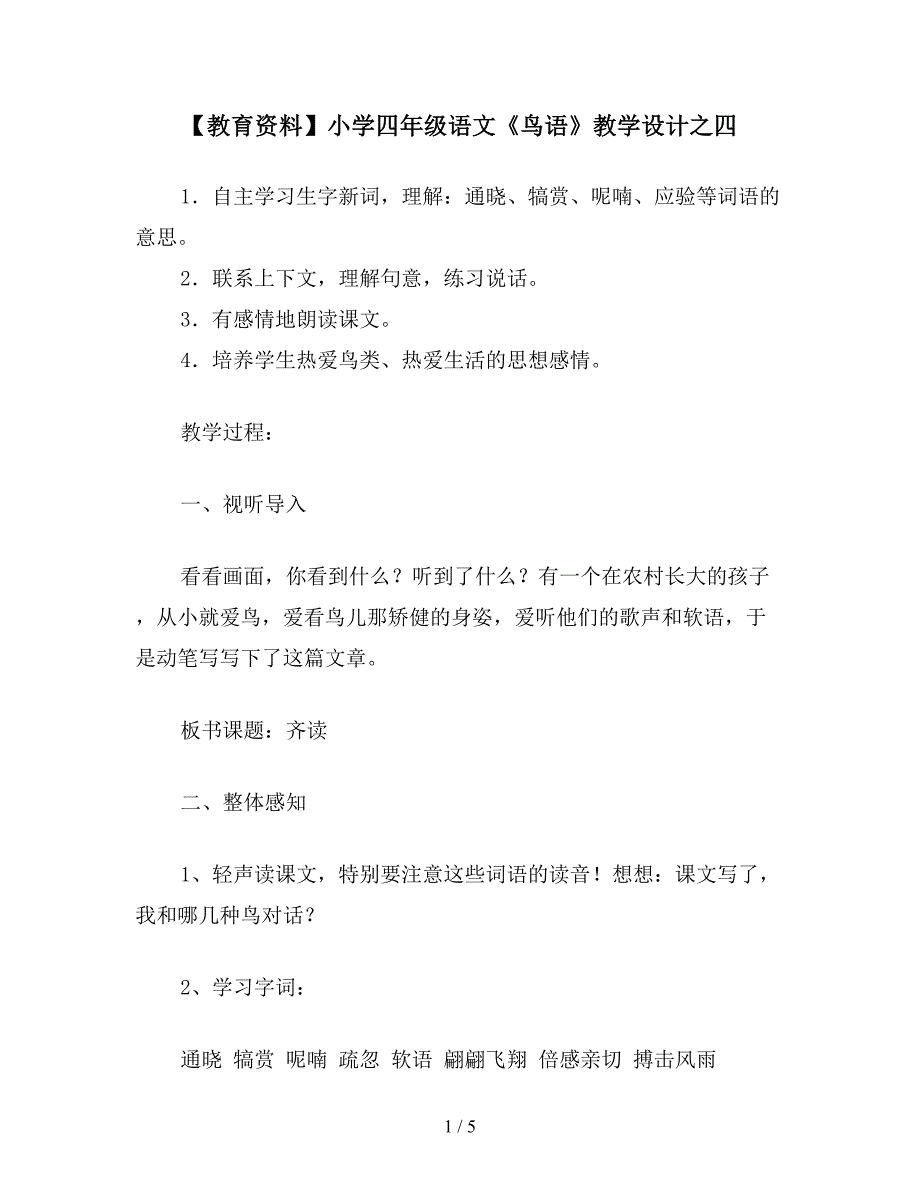 【教育资料】小学四年级语文《鸟语》教学设计之四

1．自主学习生字新词，理解：通晓、犒赏、呢喃、应验等词语的意思。

2．联系上下文，理解句意，练习说话。

3．有感情地朗读课文。

4．培养学生热爱鸟类、热爱生活的思想感情。

教学过程：

一、视听导入

看看画面，你看到什么？听到了什么？有一个在农村长大的孩子，从小就爱鸟，爱看鸟儿那矫健的身姿，爱听他们的歌声和软语，于是动笔写写下了这篇文章。

板书课题：齐读

二、整体感知

1、轻声读课文，特别要注意这些词语的读音！想想：课文写了，我和哪几种鸟对话？

2、学习字词：

通晓 犒赏 呢喃 疏忽 软语 翩翩飞翔 倍感亲切 搏击风雨

1 / 5